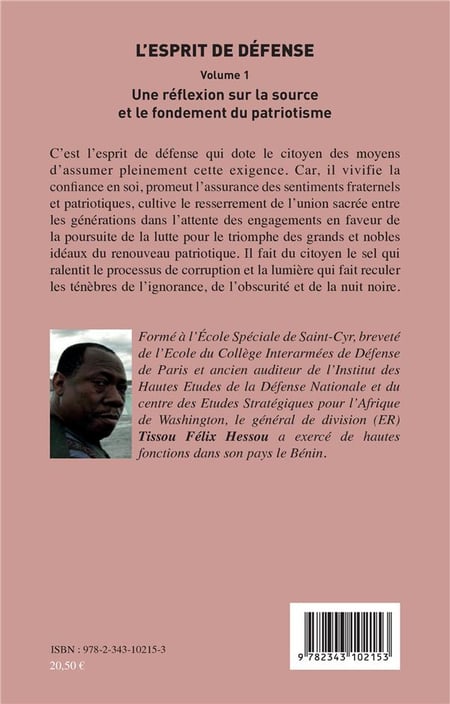 L'ESPRIT DE DÉFENSE

Volume 1

Une réflexion sur la source et le fondement du patriotisme

C'est l'esprit de défense qui dote le citoyen des moyens d'assumer pleinement cette exigence. Car, il vivifie la confiance en soi, promeut l'assurance des sentiments fraternels et patriotiques, cultive le resserrement de l'union sacrée entre les générations dans l'attente des engagements en faveur de la poursuite de la lutte pour le triomphe des grands et nobles idéaux du renouveau patriotique. Il fait du citoyen le sel qui ralentit le processus de corruption et la lumière qui fait reculer les ténèbres de l'ignorance, de l'obscurité et de la nuit noire.

Formé à l'École Spéciale de Saint-Cyr, breveté de l'Ecole du Collège Interarmées de Défense de Paris et ancien auditeur de l'Institut des Hautes Etudes de la Défense Nationale et du centre des Etudes Stratégiques pour l'Afrique de Washington, le général de division (ER) Tissou Félix Hessou a exercé de hautes fonctions dans son pays le Bénin.

ISBN : 978-2-343-10215-3
20,50 €

9 782343 102153